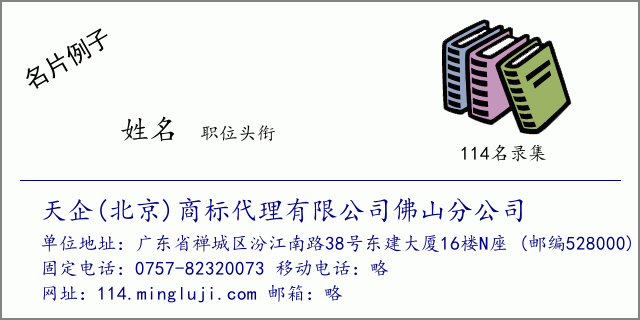 名片例子

姓名 职位头衔

114名录集

天企(北京)商标代理有限公司佛山分公司
单位地址：广东省禅城区汾江南路38号东建大厦16楼N座 (邮编528000)
固定电话：0757-82320073 移动电话：略
网址：114.mingluji.com 邮箱：略